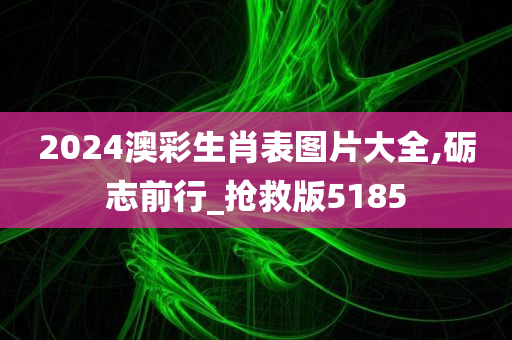 2024澳彩生肖表图片大全,砺志前行_抢救版5185